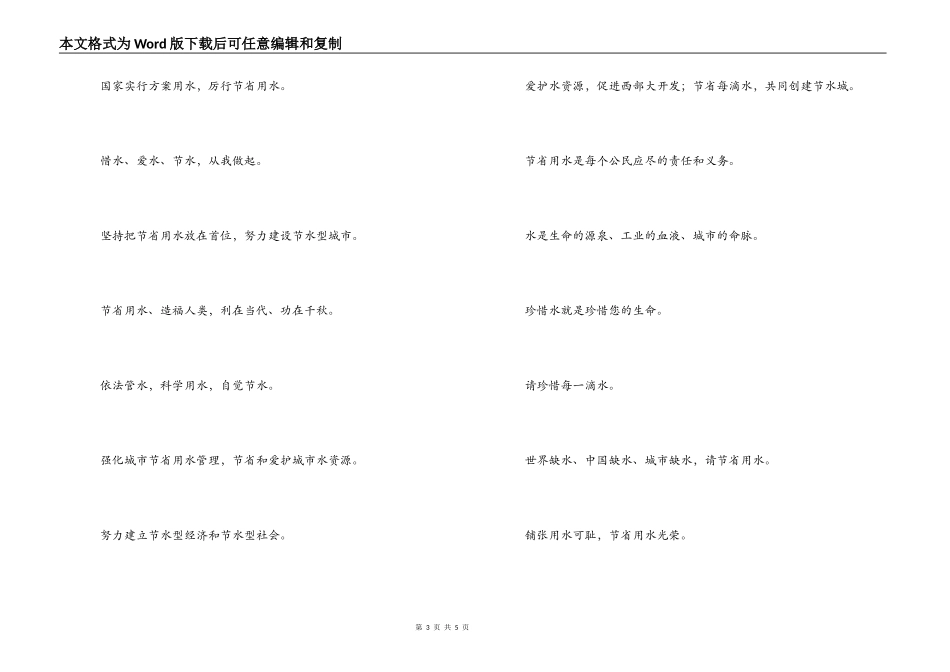 本文格式为Word版下载后可任意编辑和复制

国家实行方案用水，厉行节省用水。

惜水、爱水、节水，从我做起。

坚持把节省用水放在首位，努力建设节水型城市。

节省用水、造福人类，利在当代、功在千秋。

依法管水，科学用水，自觉节水。

强化城市节省用水管理，节省和爱护城市水资源。

努力建立节水型经济和节水型社会。

爱护水资源，促进西部大开发；节省每滴水，共同创建节水城。

节省用水是每个公民应尽的责任和义务。

水是生命的源泉、工业的血液、城市的命脉。

珍惜水就是珍惜您的生命。

请珍惜每一滴水。

世界缺水、中国缺水、城市缺水，请节省用水。

铺张用水可耻，节省用水光荣。

第 3 页 共 5 页